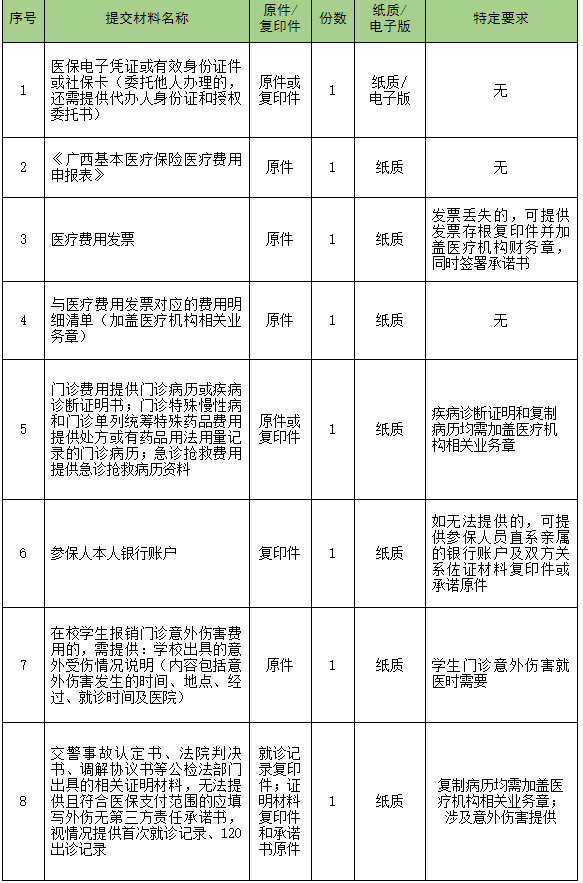 | 序号 | 提交材料名称 | 原件/复印件 | 份数 | 纸质/电子版 | 特定要求 |
|---|---|---|---|---|---|
| 1 | 医保电子凭证或有效身份证件或社保卡（委托他人办理的，还需提供代办人身份证和授权委托书） | 原件或复印件 | 1 | 纸质/电子版 | 无 |
| 2 | 《广西基本医疗保险医疗费用申报表》 | 原件 | 1 | 纸质 | 无 |
| 3 | 医疗费用发票 | 原件 | 1 | 纸质 | 发票丢失的，可提供发票存根复印件并加盖医疗机构财务章，同时签署承诺书 |
| 4 | 与医疗费用发票对应的费用明细清单（加盖医疗机构相关业务章） | 原件 | 1 | 纸质 | 无 |
| 5 | 门诊费用提供门诊病历或疾病诊断证明书；门诊特殊慢性病和门诊单列统筹特殊药品费用提供处方或有药品用法用量记录的门诊病历；急诊抢救费用提供急诊抢救病历资料 | 原件或复印件 | 1 | 纸质 | 疾病诊断证明和复制病历均需加盖医疗机构相关业务章 |
| 6 | 参保人本人银行账户 | 复印件 | 1 | 纸质 | 如无法提供的，可提供参保人员直系亲属的银行账户及双方关系佐证材料复印件或承诺原件 |
| 7 | 在校学生报销门诊意外伤害费用的，需提供：学校出具的意外受伤情况说明（内容包括意外伤害发生的时间、地点、经过、就诊时间及医院） | 原件 | 1 | 纸质 | 学生门诊意外伤害就医时需要 |
| 8 | 交警事故认定书、法院判决书、调解协议书等公检法部门出具的相关证明材料，无法提供且符合医保支付范围的应填写外伤无第三方责任承诺书，视情况提供首次就诊记录、120出诊记录 | 就诊记录复印件；证明材料复印件和承诺书原件 | 1 | 纸质 | 复制病历均需加盖医疗机构相关业务章；涉及意外伤害提供 |